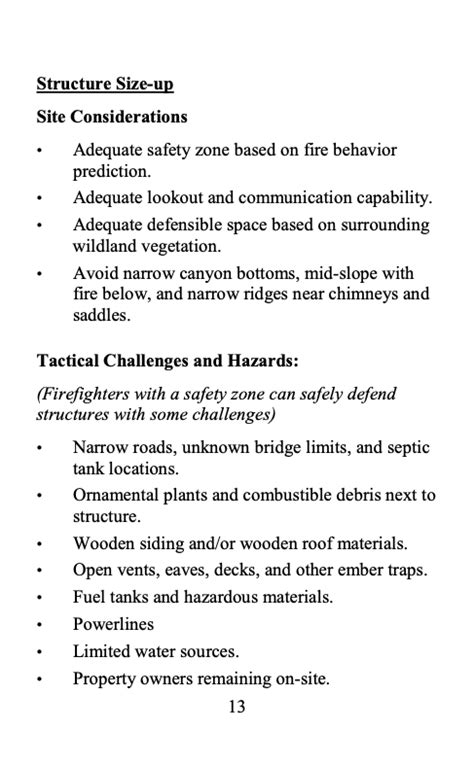 Structure Size-up

Site Considerations

• Adequate safety zone based on fire behavior prediction.
• Adequate lookout and communication capability.
• Adequate defensible space based on surrounding wildland vegetation.
• Avoid narrow canyon bottoms, mid-slope with fire below, and narrow ridges near chimneys and saddles.

Tactical Challenges and Hazards:

(Firefighters with a safety zone can safely defend structures with some challenges)

• Narrow roads, unknown bridge limits, and septic tank locations.
• Ornamental plants and combustible debris next to structure.
• Wooden siding and/or wooden roof materials.
• Open vents, eaves, decks, and other ember traps.
• Fuel tanks and hazardous materials.
• Powerlines
• Limited water sources.
• Property owners remaining on-site.

13